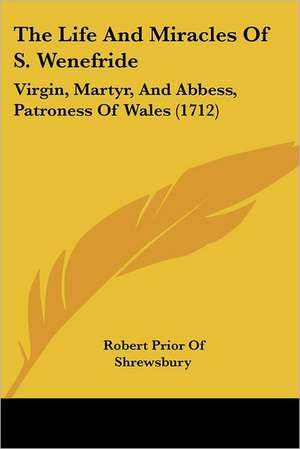 The Life And Miracles Of S. Wenefride

Virgin, Martyr, And Abbess, Patroness Of Wales (1712)

Robert Prior Of Shrewsbury